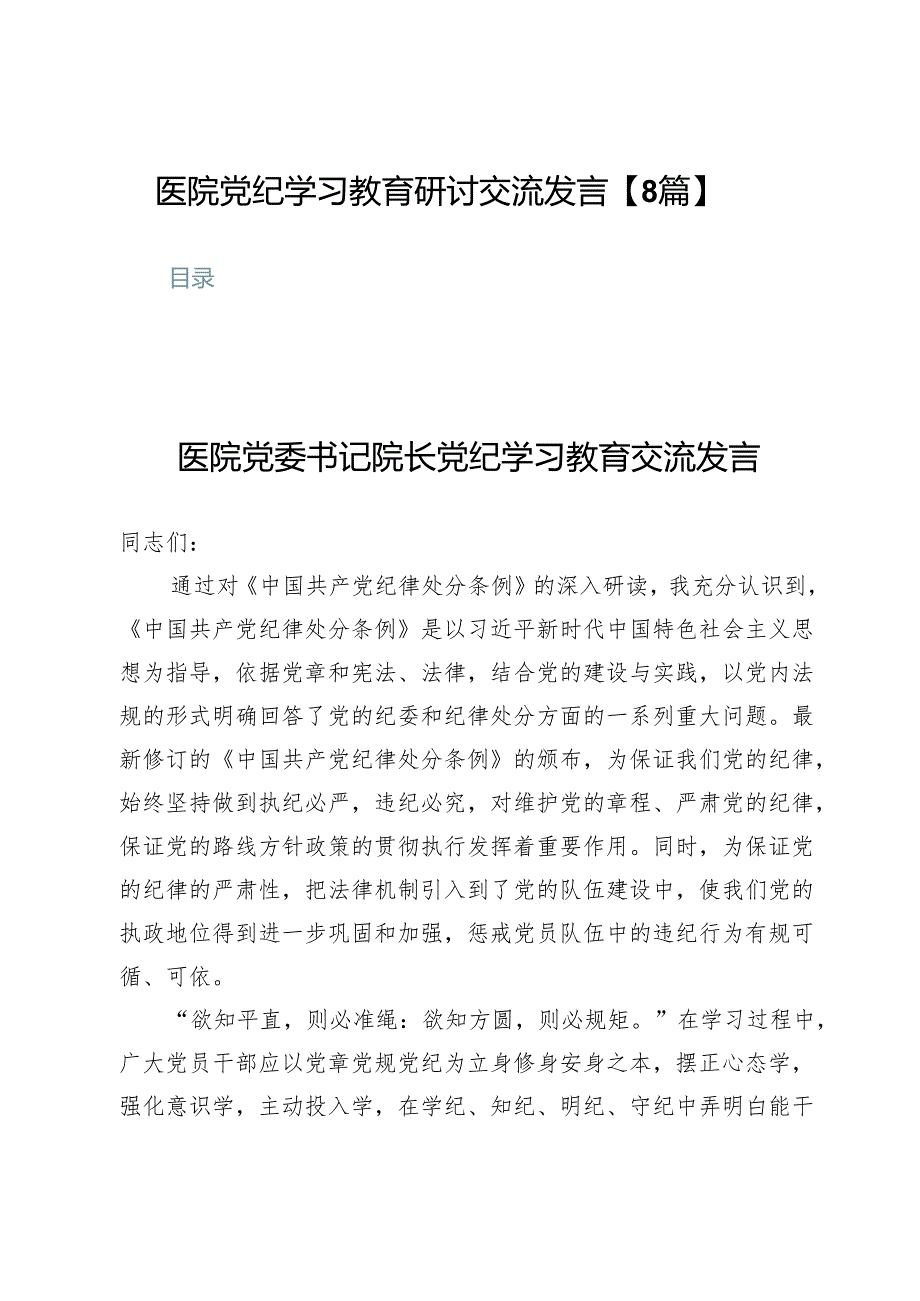 医院党纪学习教育研讨交流发言【8篇】

目录

医院党委书记院长党纪学习教育交流发言

同志们：

通过对《中国共产党纪律处分条例》的深入研读，我充分认识到，《中国共产党纪律处分条例》是以习近平新时代中国特色社会主义思想为指导，依据党章和宪法、法律，结合党的建设与实践，以党内法规的形式明确回答了党的纪委和纪律处分方面的一系列重大问题。最新修订的《中国共产党纪律处分条例》的颁布，为保证我们党的纪律，始终坚持做到执纪必严，违纪必究，对维护党的章程、严肃党的纪律，保证党的路线方针政策的贯彻执行发挥着重要作用。同时，为保证党的纪律的严肃性，把法律机制引入到了党的队伍建设中，使我们党的执政地位得到进一步巩固和加强，惩戒党员队伍中的违纪行为有规可循、可依。

“欲知平直，则必准绳：欲知方圆，则必规矩。”在学习过程中，广大党员干部应以党章党规党纪为立身修身安身之本，摆正心态学，强化意识学，主动投入学，在学纪、知纪、明纪、守纪中弄明白能干